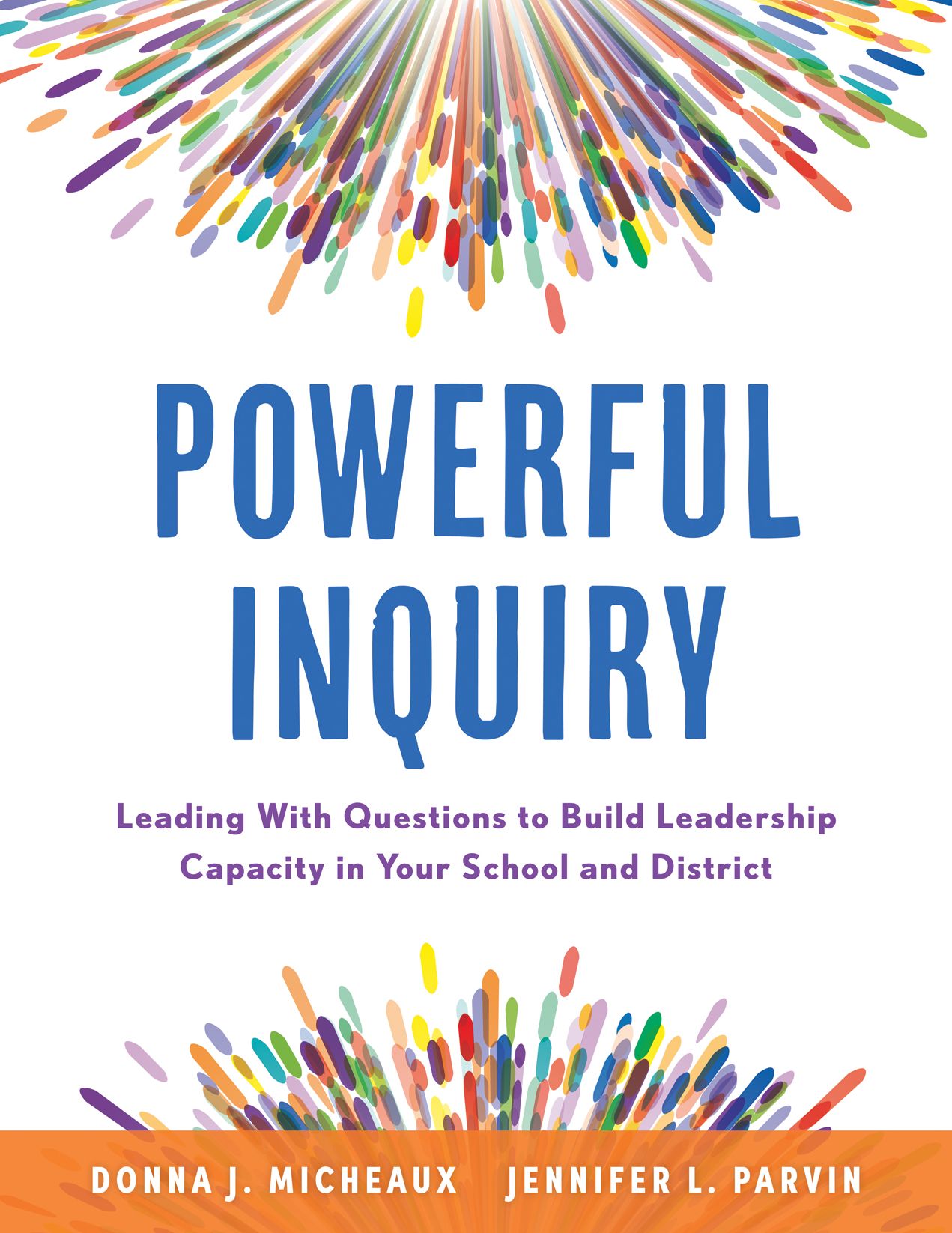 POWERFUL INQUIRY

Leading With Questions to Build Leadership Capacity in Your School and District

DONNA J. MICHEAUX JENNIFER L. PARVIN